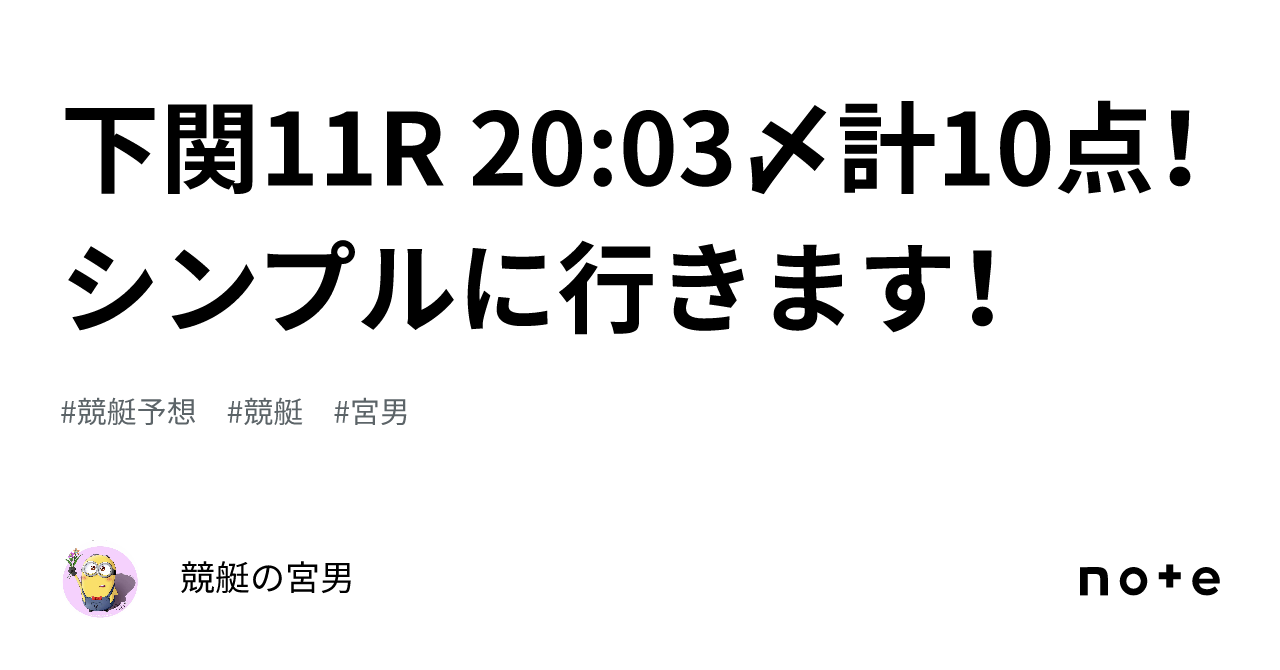 下関11R 20:03〆計10点！シンプルに行きます！

#競艇予想　#競艇　#宮男

競艇の宮男

note